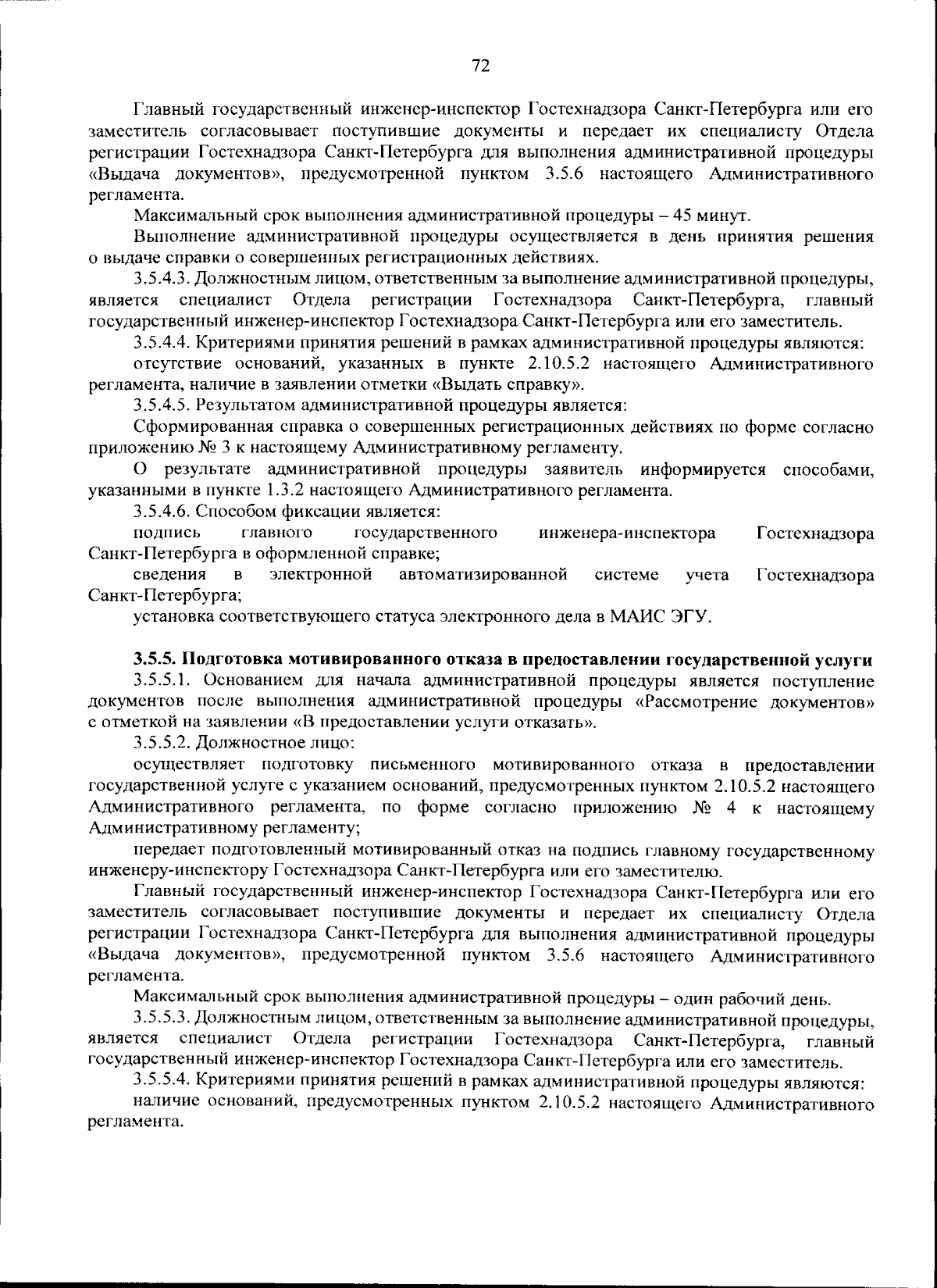 72

Главный государственный инженер-инспектор Гостехнадзора Санкт-Петербурга или его заместитель согласовывает поступившие документы и передает их специалисту Отдела регистрации Гостехнадзора Санкт-Петербурга для выполнения административной процедуры «Выдача документов», предусмотренной пунктом 3.5.6 настоящего Административного регламента.

Максимальный срок выполнения административной процедуры – 45 минут.

Выполнение административной процедуры осуществляется в день принятия решения о выдаче справки о совершенных регистрационных действиях.

3.5.4.3. Должностным лицом, ответственным за выполнение административной процедуры, является специалист Отдела регистрации Гостехнадзора Санкт-Петербурга, главный государственный инженер-инспектор Гостехнадзора Санкт-Петербурга или его заместитель.

3.5.4.4. Критериями принятия решений в рамках административной процедуры являются:

отсутствие оснований, указанных в пункте 2.10.5.2 настоящего Административного регламента, наличие в заявлении отметки «Выдать справку».

3.5.4.5. Результатом административной процедуры является:

Сформированная справка о совершенных регистрационных действиях по форме согласно приложению № 3 к настоящему Административному регламенту.

О результате административной процедуры заявитель информируется способами, указанными в пункте 1.3.2 настоящего Административного регламента.

3.5.4.6. Способом фиксации является:

подпись главного государственного инженера-инспектора Гостехнадзора Санкт-Петербурга в оформленной справке;

сведения в электронной автоматизированной системе учета Гостехнадзора Санкт-Петербурга;

установка соответствующего статуса электронного дела в МАИС ЭГУ.

3.5.5. Подготовка мотивированного отказа в предоставлении государственной услуги

3.5.5.1. Основанием для начала административной процедуры является поступление документов после выполнения административной процедуры «Рассмотрение документов» с отметкой на заявлении «В предоставлении услуги отказать».

3.5.5.2. Должностное лицо:

осуществляет подготовку письменного мотивированного отказа в предоставлении государственной услуге с указанием оснований, предусмотренных пунктом 2.10.5.2 настоящего Административного регламента, по форме согласно приложению № 4 к настоящему Административному регламенту;

передает подготовленный мотивированный отказ на подпись главному государственному инженеру-инспектору Гостехнадзора Санкт-Петербурга или его заместителю.

Главный государственный инженер-инспектор Гостехнадзора Санкт-Петербурга или его заместитель согласовывает поступившие документы и передает их специалисту Отдела регистрации Гостехнадзора Санкт-Петербурга для выполнения административной процедуры «Выдача документов», предусмотренной пунктом 3.5.6 настоящего Административного регламента.

Максимальный срок выполнения административной процедуры – один рабочий день.

3.5.5.3. Должностным лицом, ответственным за выполнение административной процедуры, является специалист Отдела регистрации Гостехнадзора Санкт-Петербурга, главный государственный инженер-инспектор Гостехнадзора Санкт-Петербурга или его заместитель.

3.5.5.4. Критериями принятия решений в рамках административной процедуры являются:

наличие оснований, предусмотренных пунктом 2.10.5.2 настоящего Административного регламента.